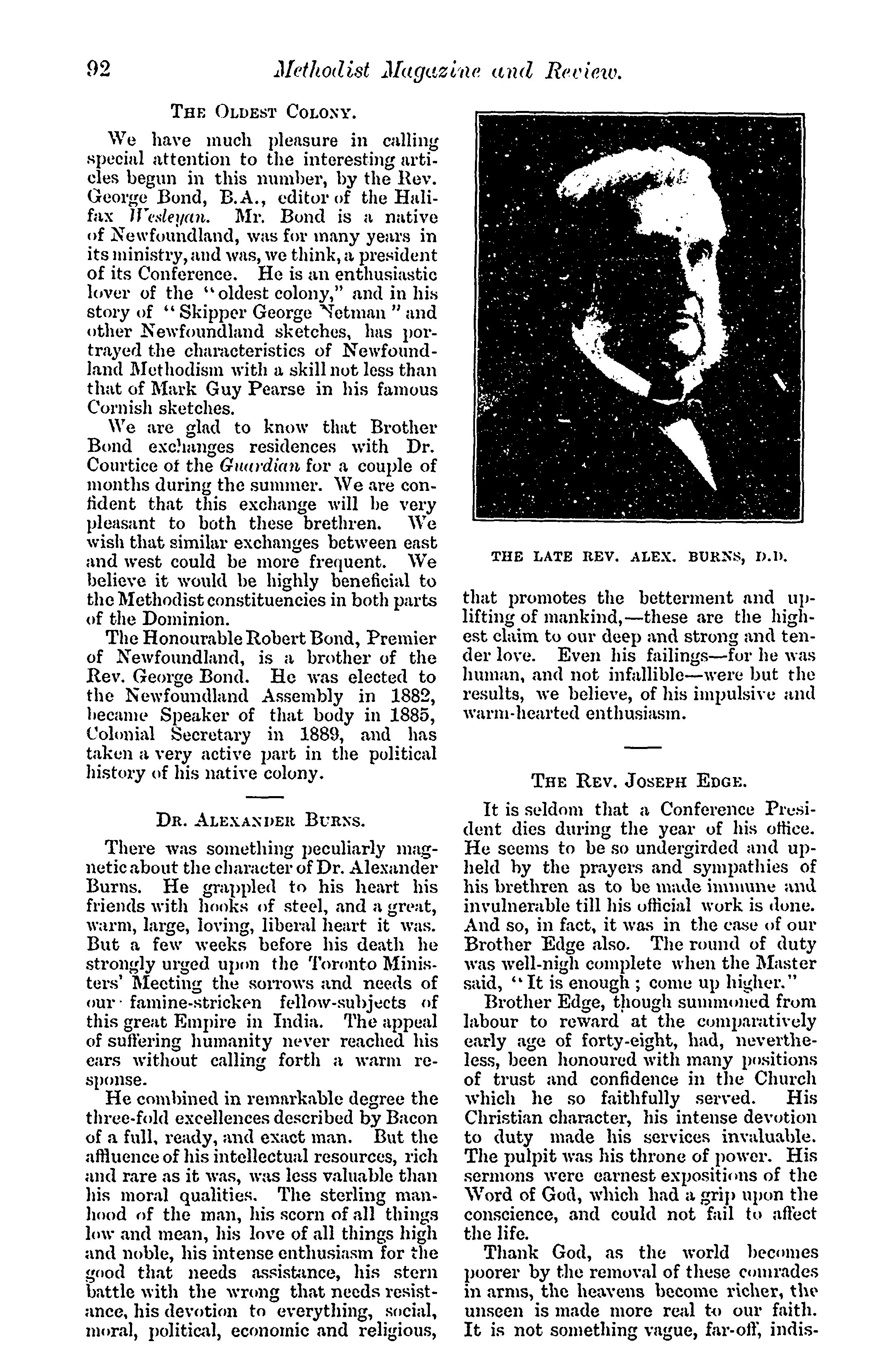 92 Methodist Magazine and Review.

THE OLDEST COLONY.

We have much pleasure in calling special attention to the interesting articles begun in this number, by the Rev. George Bond, B.A., editor of the Halifax Wesleyan. Mr. Bond is a native of Newfoundland, was for many years in its ministry, and was, we think, a president of its Conference. He is an enthusiastic lover of the "oldest colony," and in his story of "Skipper George Netman" and other Newfoundland sketches, has portrayed the characteristics of Newfoundland Methodism with a skill not less than that of Mark Guy Pearse in his famous Cornish sketches.

We are glad to know that Brother Bond exchanges residences with Dr. Courtice of the Guardian for a couple of months during the summer. We are confident that this exchange will be very pleasant to both these brethren. We wish that similar exchanges between east and west could be more frequent. We believe it would be highly beneficial to the Methodist constituencies in both parts of the Dominion.

The Honourable Robert Bond, Premier of Newfoundland, is a brother of the Rev. George Bond. He was elected to the Newfoundland Assembly in 1882, became Speaker of that body in 1885, Colonial Secretary in 1889, and has taken a very active part in the political history of his native colony.

DR. ALEXANDER BURNS.

There was something peculiarly magnetic about the character of Dr. Alexander Burns. He grappled to his heart his friends with hooks of steel, and a great, warm, large, loving, liberal heart it was. But a few weeks before his death he strongly urged upon the Toronto Ministers' Meeting the sorrows and needs of our famine-stricken fellow-subjects of this great Empire in India. The appeal of suffering humanity never reached his ears without calling forth a warm response.

He combined in remarkable degree the three-fold excellences described by Bacon of a full, ready, and exact man. But the affluence of his intellectual resources, rich and rare as it was, was less valuable than his moral qualities. The sterling manhood of the man, his scorn of all things low and mean, his love of all things high and noble, his intense enthusiasm for the good that needs assistance, his stern battle with the wrong that needs resistance, his devotion to everything, social, moral, political, economic and religious,

THE LATE REV. ALEX. BURNS, D.D.

that promotes the betterment and uplifting of mankind,—these are the highest claim to our deep and strong and tender love. Even his failings—for he was human, and not infallible—were but the results, we believe, of his impulsive and warm-hearted enthusiasm.

THE REV. JOSEPH EDGE.

It is seldom that a Conference President dies during the year of his office. He seems to be so undergirded and upheld by the prayers and sympathies of his brethren as to be made immune and invulnerable till his official work is done. And so, in fact, it was in the case of our Brother Edge also. The round of duty was well-nigh complete when the Master said, "It is enough; come up higher."

Brother Edge, though summoned from labour to reward at the comparatively early age of forty-eight, had, nevertheless, been honoured with many positions of trust and confidence in the Church which he so faithfully served. His Christian character, his intense devotion to duty made his services invaluable. The pulpit was his throne of power. His sermons were earnest expositions of the Word of God, which had a grip upon the conscience, and could not fail to affect the life.

Thank God, as the world becomes poorer by the removal of these comrades in arms, the heavens become richer, the unseen is made more real to our faith. It is not something vague, far-off, indis-